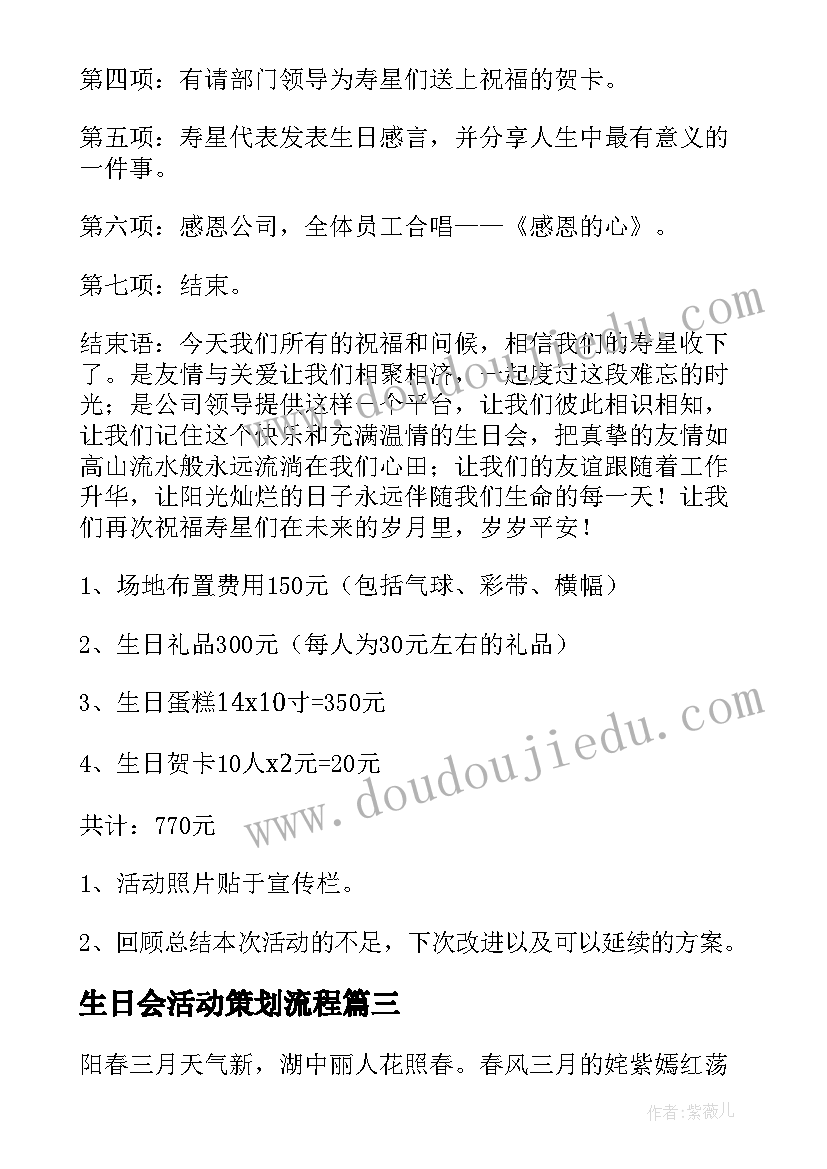 第四项：有请部门领导为寿星们送上祝福的贺卡。

第五项：寿星代表发表生日感言，并分享人生中最有意义的一件事。

第六项：感恩公司，全体员工合唱——《感恩的心》。

第七项：结束。

结束语：今天我们所有的祝福和问候，相信我们的寿星收下了。是友情与关爱让我们相聚相济，一起度过这段难忘的时光；是公司领导提供这样一个平台，让我们彼此相识相知，让我们记住这个快乐和充满温情的生日会，把真挚的友情如高山流水般永远流淌在我们心田；让我们的友谊跟随着工作升华，让阳光灿烂的日子永远伴随我们生命的每一天！让我们再次祝福寿星们在未来的岁月里，岁岁平安！

1、场地布置费用150元（包括气球、彩带、横幅）

2、生日礼品300元（每人为30元左右的礼品）

3、生日蛋糕14x10寸=350元

4、生日贺卡10人x2元=20元

共计：770元

1、活动照片贴于宣传栏。

2、回顾总结本次活动的不足，下次改进以及可以延续的方案。

生日会活动策划流程篇三

阳春三月天气新，湖中丽人花照春。春风三月的姹紫嫣红荡

www.doudoujiedu.com

作者：紫薇儿